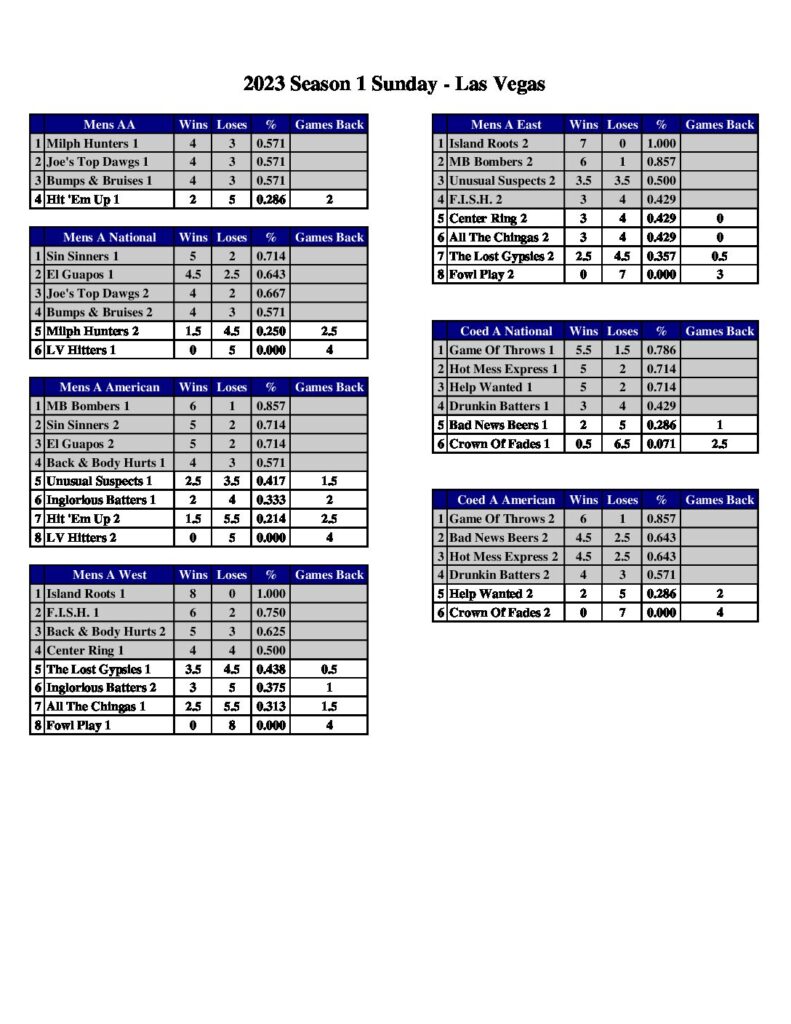 2023 Season 1 Sunday - Las Vegas

| | Mens AA | Wins | Loses | % | Games Back |
|---|---|---|---|---|---|
| 1 | Milph Hunters 1 | 4 | 3 | 0.571 | |
| 2 | Joe's Top Dawgs 1 | 4 | 3 | 0.571 | |
| 3 | Bumps & Bruises 1 | 4 | 3 | 0.571 | |
| 4 | Hit 'Em Up 1 | 2 | 5 | 0.286 | 2 |

| | Mens A National | Wins | Loses | % | Games Back |
|---|---|---|---|---|---|
| 1 | Sin Sinners 1 | 5 | 2 | 0.714 | |
| 2 | El Guapos 1 | 4.5 | 2.5 | 0.643 | |
| 3 | Joe's Top Dawgs 2 | 4 | 2 | 0.667 | |
| 4 | Bumps & Bruises 2 | 4 | 3 | 0.571 | |
| 5 | Milph Hunters 2 | 1.5 | 4.5 | 0.250 | 2.5 |
| 6 | LV Hitters 1 | 0 | 5 | 0.000 | 4 |

| | Mens A American | Wins | Loses | % | Games Back |
|---|---|---|---|---|---|
| 1 | MB Bombers 1 | 6 | 1 | 0.857 | |
| 2 | Sin Sinners 2 | 5 | 2 | 0.714 | |
| 3 | El Guapos 2 | 5 | 2 | 0.714 | |
| 4 | Back & Body Hurts 1 | 4 | 3 | 0.571 | |
| 5 | Unusual Suspects 1 | 2.5 | 3.5 | 0.417 | 1.5 |
| 6 | Inglorious Batters 1 | 2 | 4 | 0.333 | 2 |
| 7 | Hit 'Em Up 2 | 1.5 | 5.5 | 0.214 | 2.5 |
| 8 | LV Hitters 2 | 0 | 5 | 0.000 | 4 |

| | Mens A West | Wins | Loses | % | Games Back |
|---|---|---|---|---|---|
| 1 | Island Roots 1 | 8 | 0 | 1.000 | |
| 2 | F.I.S.H. 1 | 6 | 2 | 0.750 | |
| 3 | Back & Body Hurts 2 | 5 | 3 | 0.625 | |
| 4 | Center Ring 1 | 4 | 4 | 0.500 | |
| 5 | The Lost Gypsies 1 | 3.5 | 4.5 | 0.438 | 0.5 |
| 6 | Inglorious Batters 2 | 3 | 5 | 0.375 | 1 |
| 7 | All The Chingas 1 | 2.5 | 5.5 | 0.313 | 1.5 |
| 8 | Fowl Play 1 | 0 | 8 | 0.000 | 4 |

| | Mens A East | Wins | Loses | % | Games Back |
|---|---|---|---|---|---|
| 1 | Island Roots 2 | 7 | 0 | 1.000 | |
| 2 | MB Bombers 2 | 6 | 1 | 0.857 | |
| 3 | Unusual Suspects 2 | 3.5 | 3.5 | 0.500 | |
| 4 | F.I.S.H. 2 | 3 | 4 | 0.429 | |
| 5 | Center Ring 2 | 3 | 4 | 0.429 | 0 |
| 6 | All The Chingas 2 | 3 | 4 | 0.429 | 0 |
| 7 | The Lost Gypsies 2 | 2.5 | 4.5 | 0.357 | 0.5 |
| 8 | Fowl Play 2 | 0 | 7 | 0.000 | 3 |

| | Coed A National | Wins | Loses | % | Games Back |
|---|---|---|---|---|---|
| 1 | Game Of Throws 1 | 5.5 | 1.5 | 0.786 | |
| 2 | Hot Mess Express 1 | 5 | 2 | 0.714 | |
| 3 | Help Wanted 1 | 5 | 2 | 0.714 | |
| 4 | Drunkin Batters 1 | 3 | 4 | 0.429 | |
| 5 | Bad News Beers 1 | 2 | 5 | 0.286 | 1 |
| 6 | Crown Of Fades 1 | 0.5 | 6.5 | 0.071 | 2.5 |

| | Coed A American | Wins | Loses | % | Games Back |
|---|---|---|---|---|---|
| 1 | Game Of Throws 2 | 6 | 1 | 0.857 | |
| 2 | Bad News Beers 2 | 4.5 | 2.5 | 0.643 | |
| 3 | Hot Mess Express 2 | 4.5 | 2.5 | 0.643 | |
| 4 | Drunkin Batters 2 | 4 | 3 | 0.571 | |
| 5 | Help Wanted 2 | 2 | 5 | 0.286 | 2 |
| 6 | Crown Of Fades 2 | 0 | 7 | 0.000 | 4 |